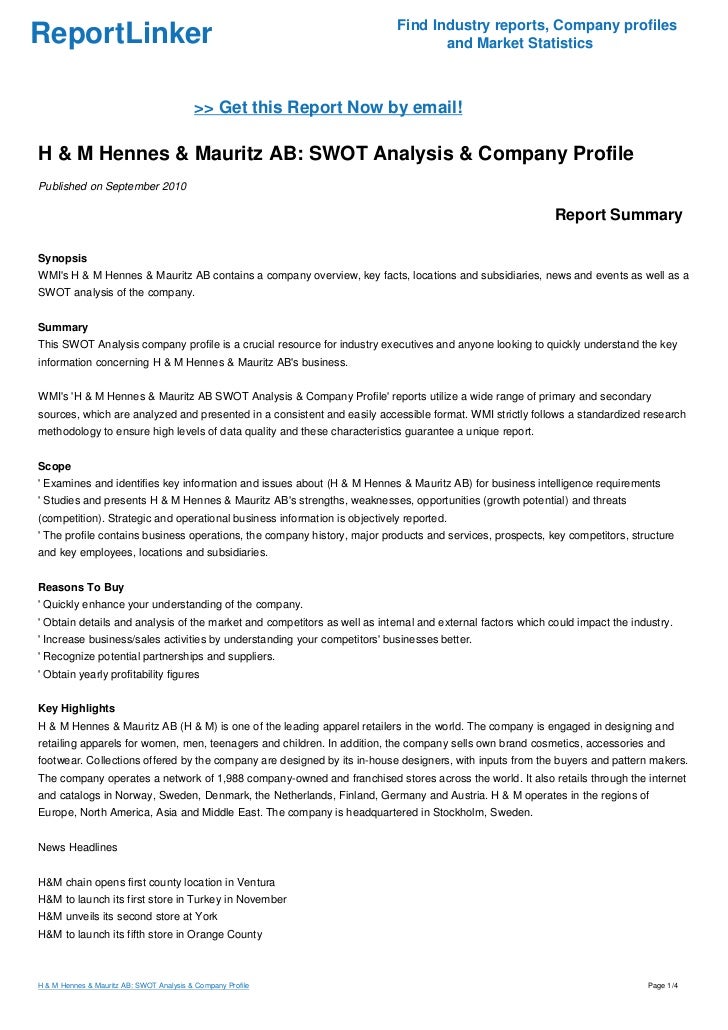 ReportLinker

Find Industry reports, Company profiles and Market Statistics

>> Get this Report Now by email!

H & M Hennes & Mauritz AB: SWOT Analysis & Company Profile

Published on September 2010

Report Summary

Synopsis
WMI's H & M Hennes & Mauritz AB contains a company overview, key facts, locations and subsidiaries, news and events as well as a SWOT analysis of the company.

Summary
This SWOT Analysis company profile is a crucial resource for industry executives and anyone looking to quickly understand the key information concerning H & M Hennes & Mauritz AB's business.

WMI's 'H & M Hennes & Mauritz AB SWOT Analysis & Company Profile' reports utilize a wide range of primary and secondary sources, which are analyzed and presented in a consistent and easily accessible format. WMI strictly follows a standardized research methodology to ensure high levels of data quality and these characteristics guarantee a unique report.

Scope
' Examines and identifies key information and issues about (H & M Hennes & Mauritz AB) for business intelligence requirements
' Studies and presents H & M Hennes & Mauritz AB's strengths, weaknesses, opportunities (growth potential) and threats (competition). Strategic and operational business information is objectively reported.
' The profile contains business operations, the company history, major products and services, prospects, key competitors, structure and key employees, locations and subsidiaries.

Reasons To Buy
' Quickly enhance your understanding of the company.
' Obtain details and analysis of the market and competitors as well as internal and external factors which could impact the industry.
' Increase business/sales activities by understanding your competitors' businesses better.
' Recognize potential partnerships and suppliers.
' Obtain yearly profitability figures

Key Highlights
H & M Hennes & Mauritz AB (H & M) is one of the leading apparel retailers in the world. The company is engaged in designing and retailing apparels for women, men, teenagers and children. In addition, the company sells own brand cosmetics, accessories and footwear. Collections offered by the company are designed by its in-house designers, with inputs from the buyers and pattern makers. The company operates a network of 1,988 company-owned and franchised stores across the world. It also retails through the internet and catalogs in Norway, Sweden, Denmark, the Netherlands, Finland, Germany and Austria. H & M operates in the regions of Europe, North America, Asia and Middle East. The company is headquartered in Stockholm, Sweden.

News Headlines

H&M chain opens first county location in Ventura
H&M to launch its first store in Turkey in November
H&M unveils its second store at York
H&M to launch its fifth store in Orange County

H & M Hennes & Mauritz AB: SWOT Analysis & Company Profile

Page 1/4